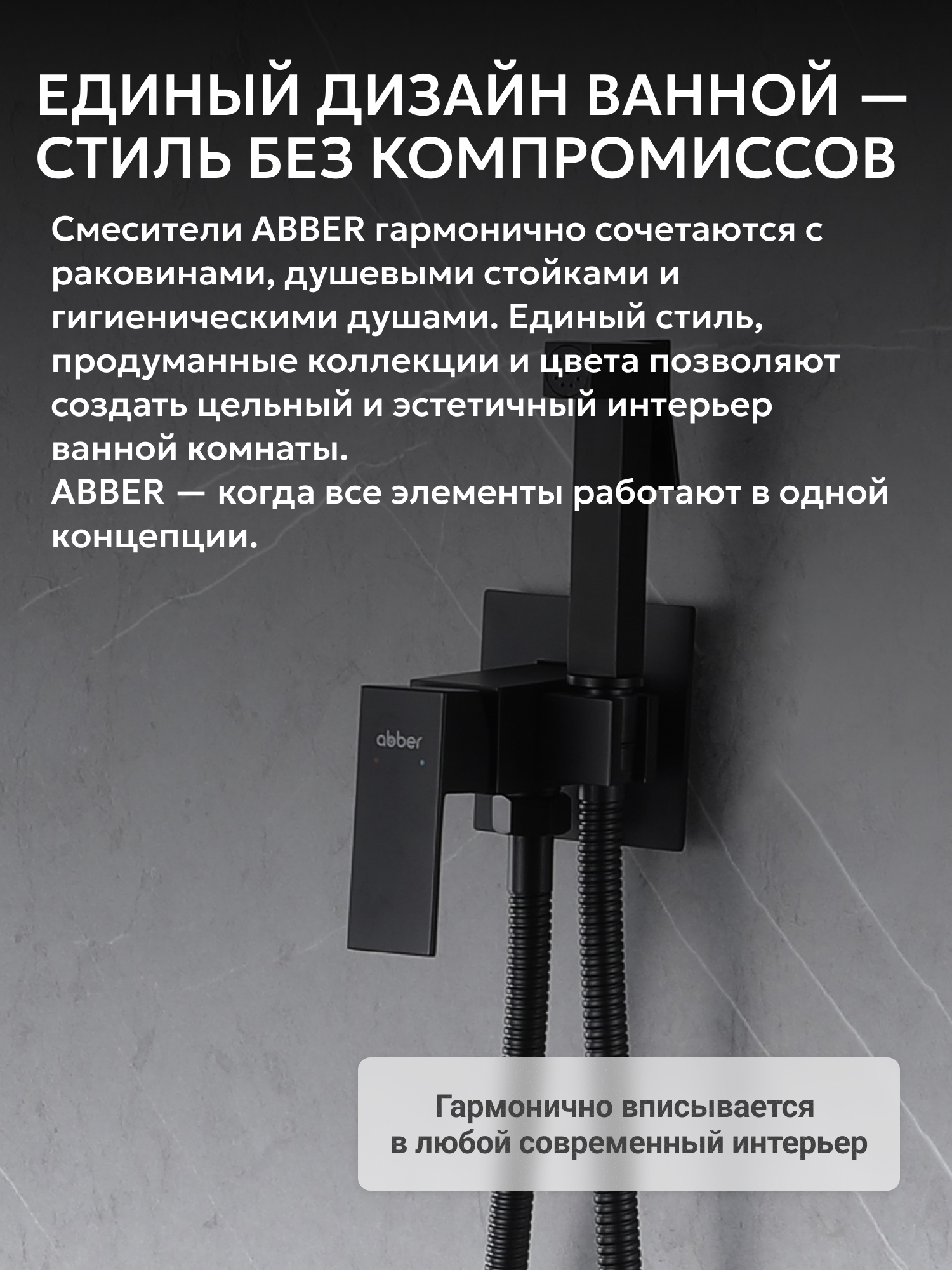 ЕДИНЫЙ ДИЗАЙН ВАННОЙ — СТИЛЬ БЕЗ КОМПРОМИССОВ

Смесители ABBER гармонично сочетаются с раковинами, душевыми стойками и гигиеническими душами. Единый стиль, продуманные коллекции и цвета позволяют создать цельный и эстетичный интерьер ванной комнаты.
ABBER — когда все элементы работают в одной концепции.

abber

Гармонично вписывается в любой современный интерьер